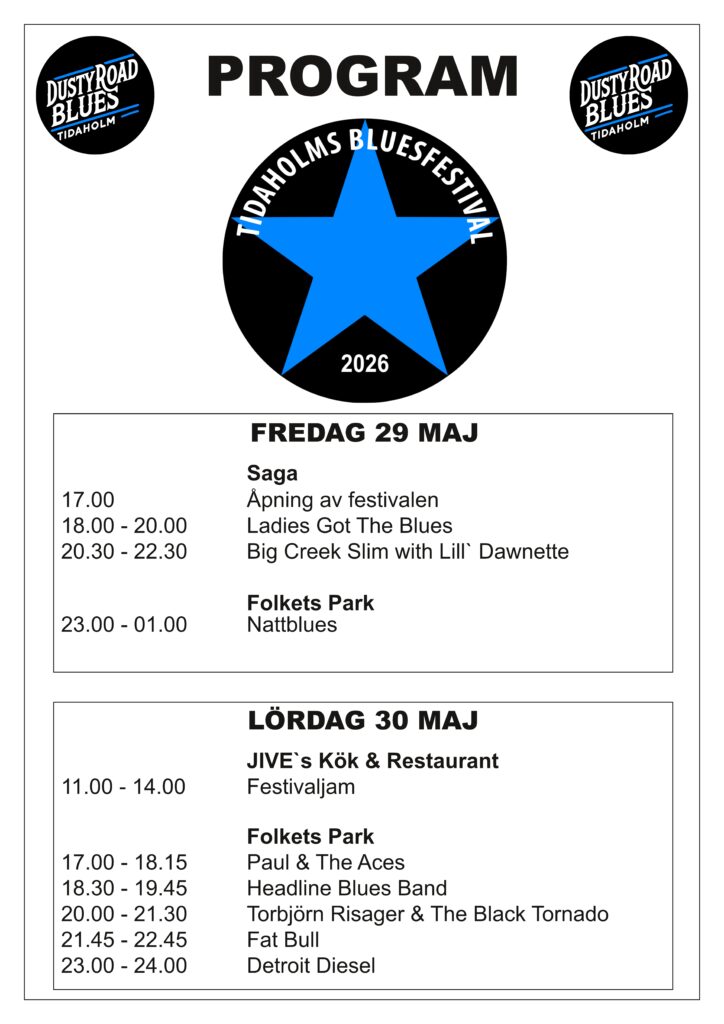 DUSTY ROAD BLUES TIDAHOLM

PROGRAM

DUSTY ROAD BLUES TIDAHOLM

TIDAHOLMS BLUESFESTIVAL

2026

FREDAG 29 MAJ

Saga
17.00 Åpning av festivalen
18.00 - 20.00 Ladies Got The Blues
20.30 - 22.30 Big Creek Slim with Lill` Dawnette

Folkets Park
23.00 - 01.00 Nattblues

LÖRDAG 30 MAJ

JIVE`s Kök & Restaurant
11.00 - 14.00 Festivaljam

Folkets Park
17.00 - 18.15 Paul & The Aces
18.30 - 19.45 Headline Blues Band
20.00 - 21.30 Torbjörn Risager & The Black Tornado
21.45 - 22.45 Fat Bull
23.00 - 24.00 Detroit Diesel